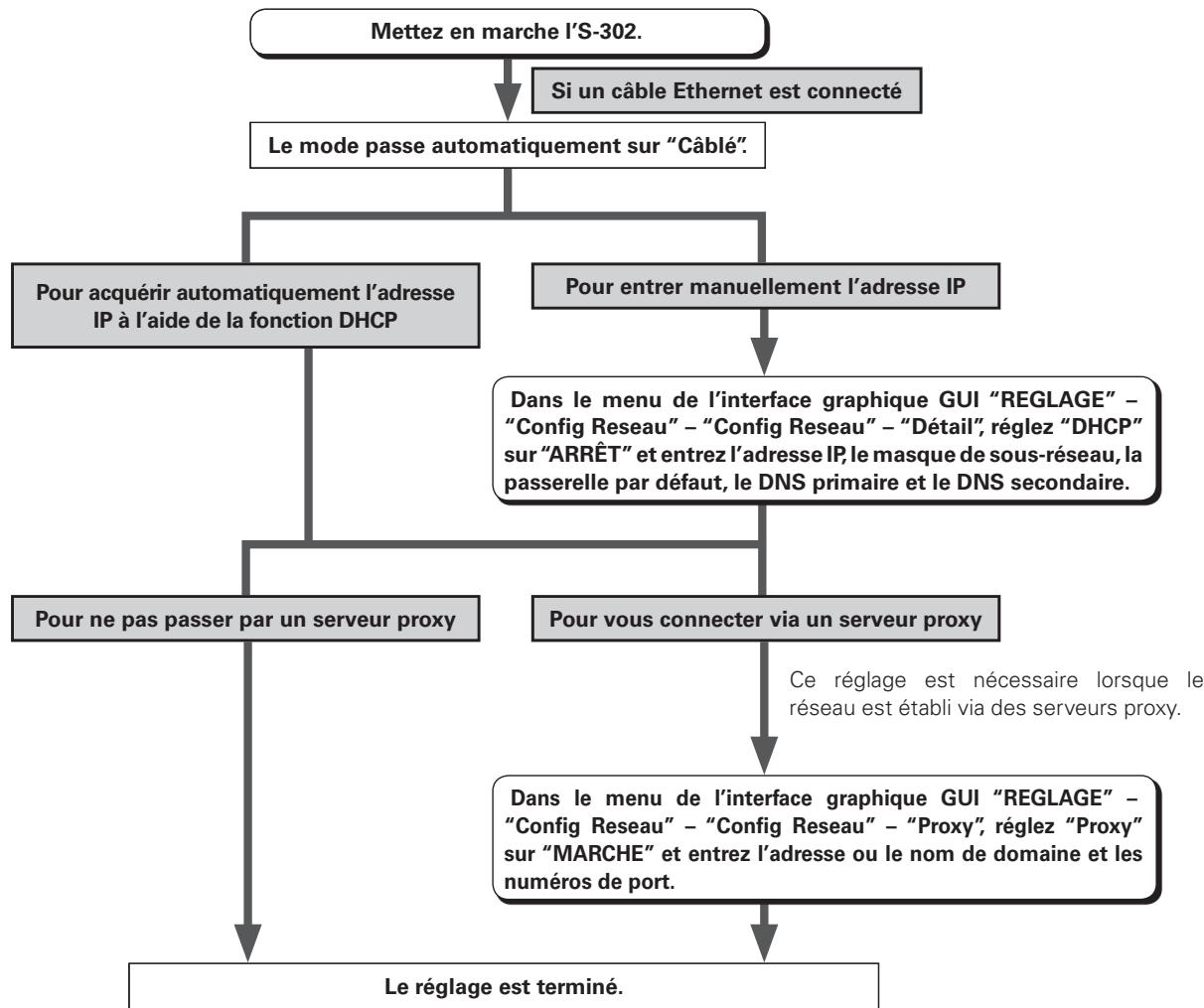 Mettez en marche l'S-302.

Si un câble Ethernet est connecté

Le mode passe automatiquement sur "Câblé".

Pour acquérir automatiquement l'adresse IP à l'aide de la fonction DHCP

Pour entrer manuellement l'adresse IP

Dans le menu de l'interface graphique GUI "REGLAGE" – "Config Reseau" – "Config Reseau" – "Détail", réglez "DHCP" sur "ARRÊT" et entrez l'adresse IP, le masque de sous-réseau, la passerelle par défaut, le DNS primaire et le DNS secondaire.

Pour ne pas passer par un serveur proxy

Pour vous connecter via un serveur proxy

Ce réglage est nécessaire lorsque le réseau est établi via des serveurs proxy.

Dans le menu de l'interface graphique GUI "REGLAGE" – "Config Reseau" – "Config Reseau" – "Proxy", réglez "Proxy" sur "MARCHE" et entrez l'adresse ou le nom de domaine et les numéros de port.

Le réglage est terminé.